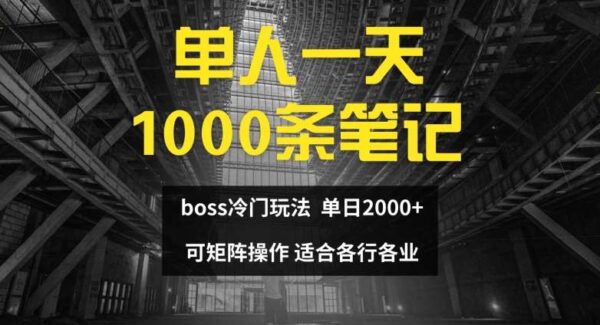 单人一天
1000条笔记

boss冷门玩法 单日2000+
可矩阵操作 适合各行各业